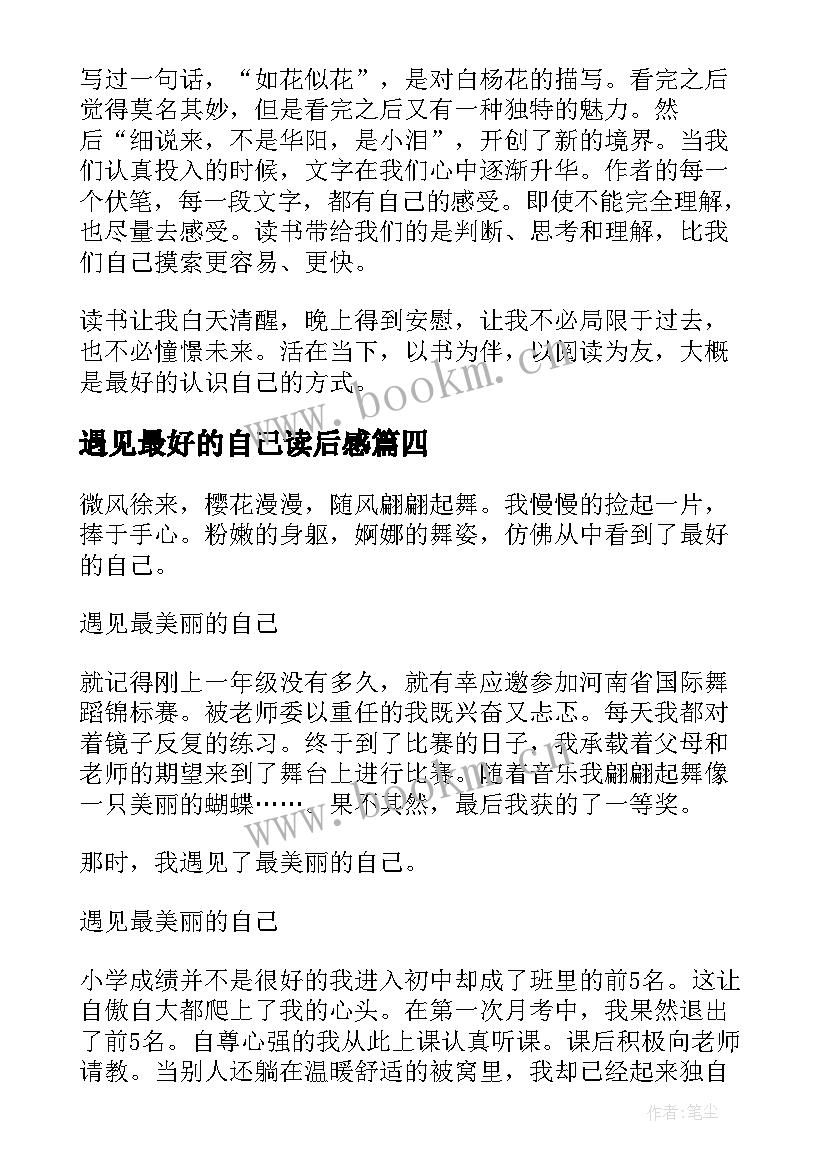 写过一句话，“如花似花”，是对白杨花的描写。看完之后觉得莫名其妙，但是看完之后又有一种独特的魅力。然后“细说来，不是华阳，是小泪”，开创了新的境界。当我们认真投入的时候，文字在我们心中逐渐升华。作者的每一个伏笔，每一段文字，都有自己的感受。即使不能完全理解，也尽量去感受。读书带给我们的是判断、思考和理解，比我们自己摸索更容易、更快。

读书让我白天清醒，晚上得到安慰，让我不必局限于过去，也不必憧憬未来。活在当下，以书为伴，以阅读为友，大概是最好的认识自己的方式。

www.bookm.cn

遇见最好的自己读后感篇四

微风徐来，樱花漫漫，随风翩翩起舞。我慢慢的捡起一片，捧于手心。粉嫩的身躯，婀娜的舞姿，仿佛从中看到了最好的自己。

遇见最美丽的自己

就记得刚上一年级没有多久，就有幸应邀参加河南省国际舞蹈锦标赛。被老师委以重任的我既兴奋又忐忑。每天我都对着镜子反复的练习。终于到了比赛的日子，我承载着父母和老师的期望来到了舞台上进行比赛。随着音乐我翩翩起舞像一只美丽的蝴蝶……果不其然，最后我获的了一等奖。

www.bookm.cn

那时，我遇见了最美丽的自己。

遇见最美丽的自己

小学成绩并不是很好的我进入初中却成了班里的前5名。这让自傲自大都爬上了我的心头。在第一次月考中，我果然退出了前5名。自尊心强的我从此上课认真听课。课后积极向老师请教。当别人还躺在温暖舒适的被窝里，我却已经起来独自

作者:笔尘